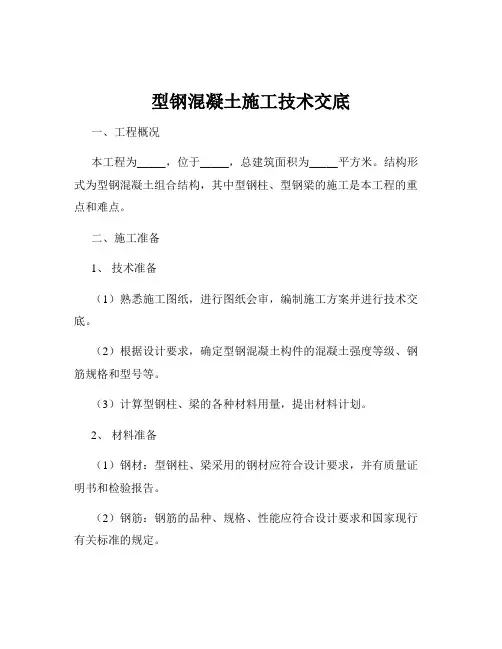 型钢混凝土施工技术交底

一、工程概况

本工程为_____，位于_____，总建筑面积为_____平方米。结构形式为型钢混凝土组合结构，其中型钢柱、型钢梁的施工是本工程的重点和难点。

二、施工准备

1、 技术准备

（1）熟悉施工图纸，进行图纸会审，编制施工方案并进行技术交底。

（2）根据设计要求，确定型钢混凝土构件的混凝土强度等级、钢筋规格和型号等。

（3）计算型钢柱、梁的各种材料用量，提出材料计划。

2、 材料准备

（1）钢材：型钢柱、梁采用的钢材应符合设计要求，并有质量证明书和检验报告。

（2）钢筋：钢筋的品种、规格、性能应符合设计要求和国家现行有关标准的规定。